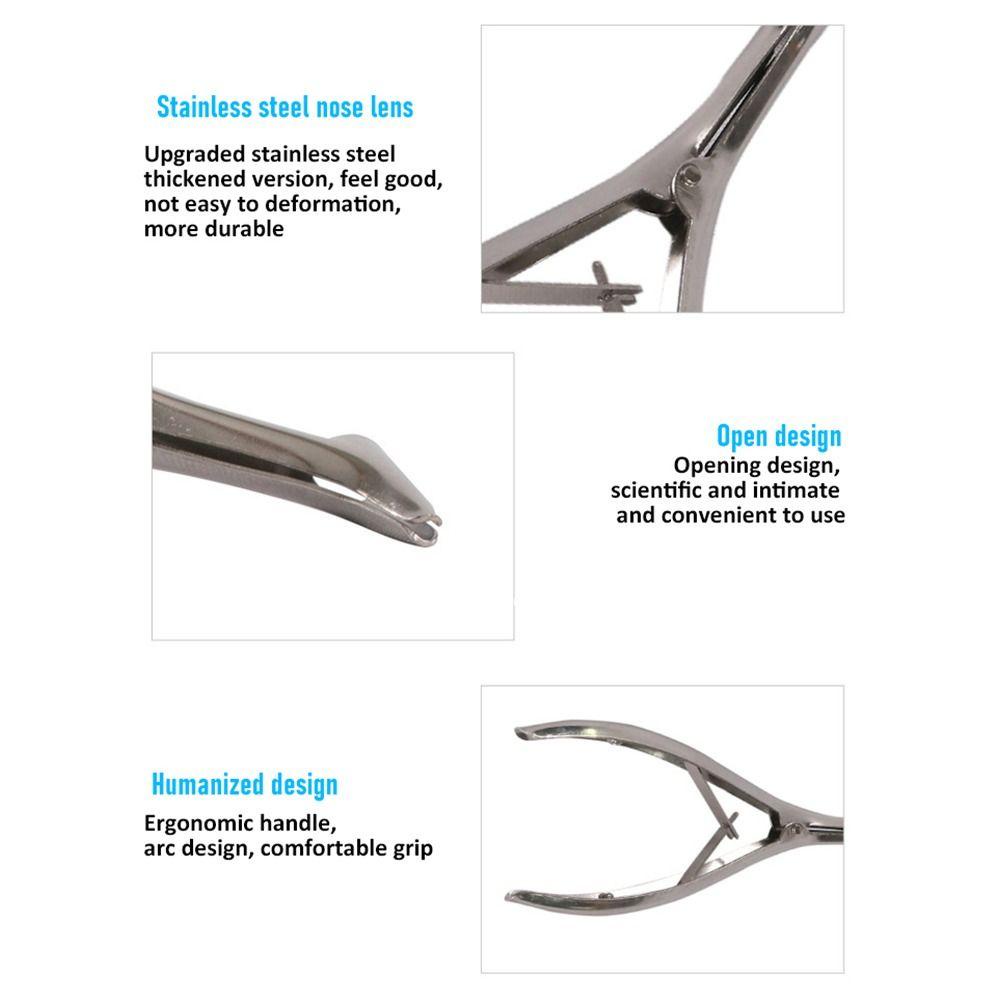 Stainless steel nose lens

Upgraded stainless steel thickened version, feel good, not easy to deformation, more durable

Open design

Opening design, scientific and intimate and convenient to use

Humanized design

Ergonomic handle, arc design, comfortable grip